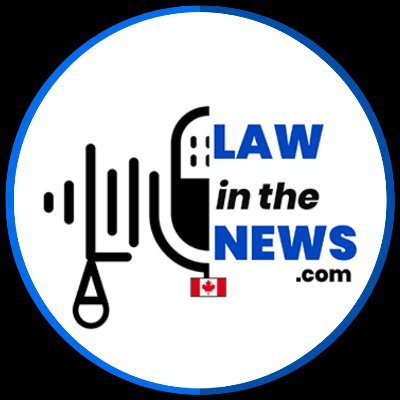 LAW
in the
NEWS
.com